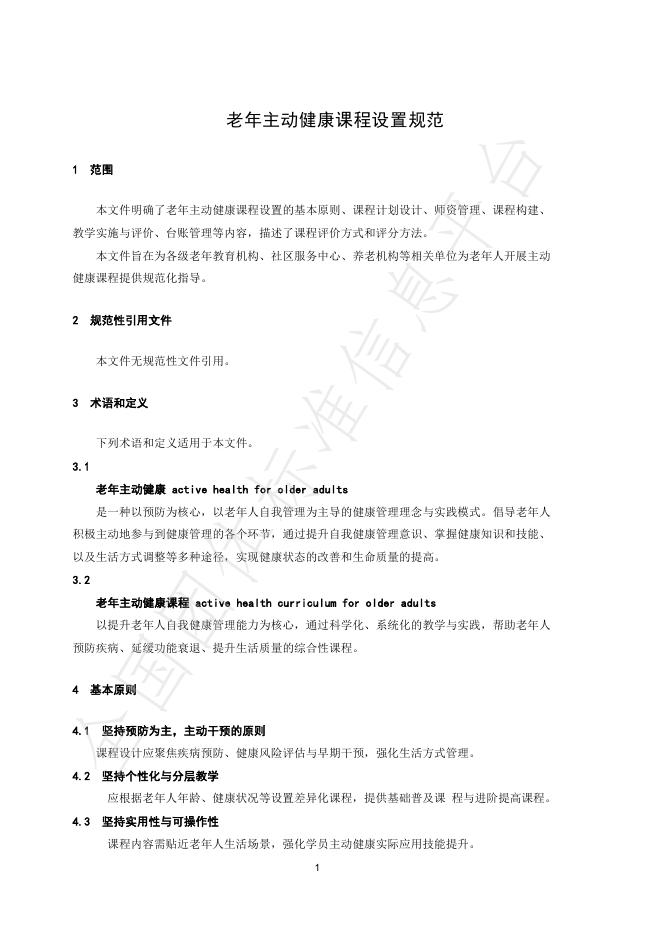 老年主动健康课程设置规范

1 范围

本文件明确了老年主动健康课程设置的基本原则、课程计划设计、师资管理、课程构建、教学实施与评价、台账管理等内容，描述了课程评价方式和评分方法。

本文件旨在为各级老年教育机构、社区服务中心、养老机构等相关单位为老年人开展主动健康课程提供规范化指导。

2 规范性引用文件

本文件无规范性文件引用。

3 术语和定义

下列术语和定义适用于本文件。

3.1

老年主动健康 active health for older adults

是一种以预防为核心，以老年人自我管理为主导的健康管理理念与实践模式。倡导老年人积极主动地参与到健康管理的各个环节，通过提升自我健康管理意识、掌握健康知识和技能、以及生活方式调整等多种途径，实现健康状态的改善和生命质量的提高。

3.2

老年主动健康课程 active health curriculum for older adults

以提升老年人自我健康管理能力为核心，通过科学化、系统化的教学与实践，帮助老年人预防疾病、延缓功能衰退、提升生活质量的综合性课程。

4 基本原则

4.1 坚持预防为主，主动干预的原则

课程设计应聚焦疾病预防、健康风险评估与早期干预，强化生活方式管理。

4.2 坚持个性化与分层教学

应根据老年人年龄、健康状况等设置差异化课程，提供基础普及课 程与进阶提高课程。

4.3 坚持实用性与可操作性

课程内容需贴近老年人生活场景，强化学员主动健康实际应用技能提升。

1

全国团体标准信息平台